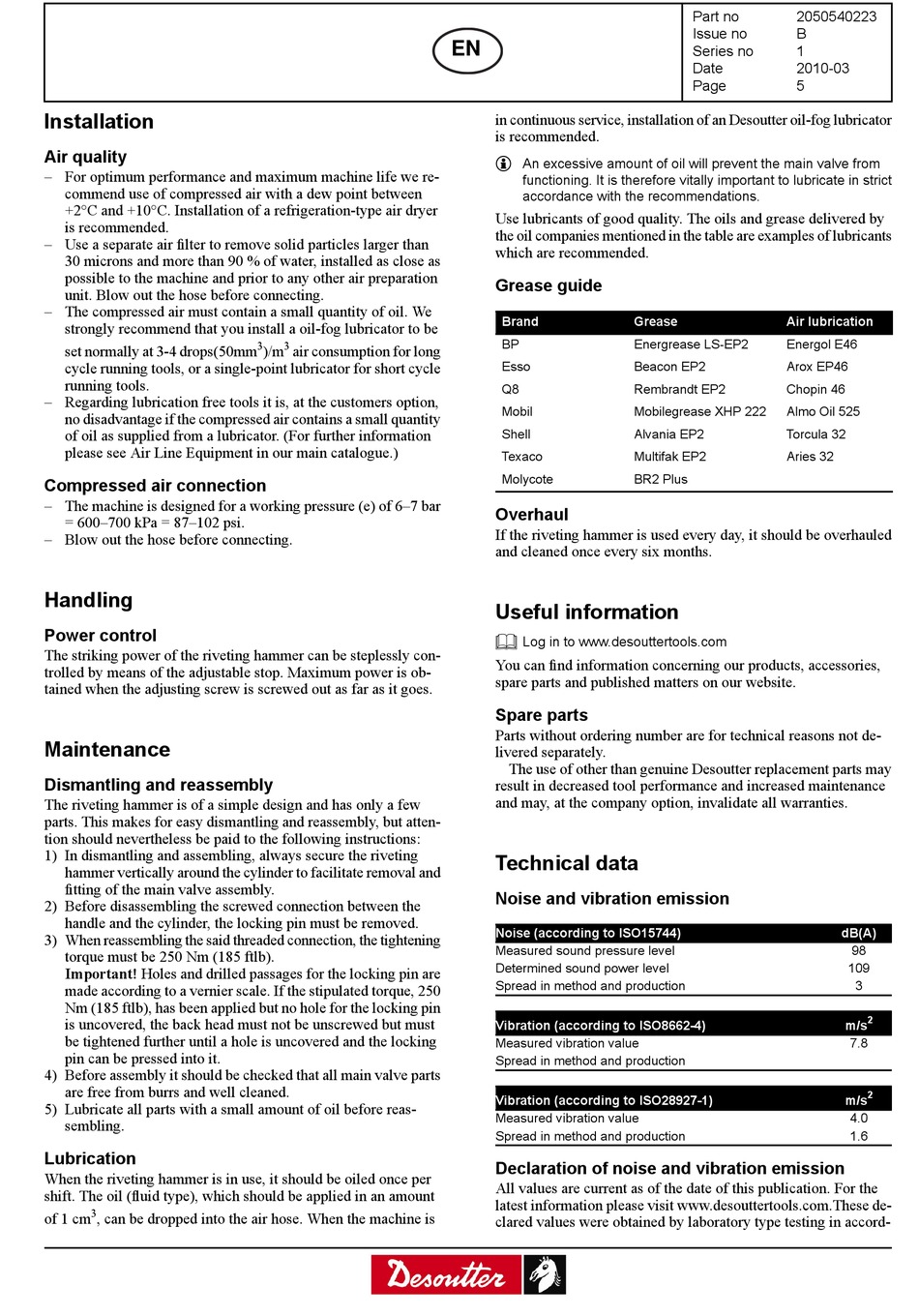 EN

| Part no | 2050540223 |
|---|---|
| Issue no | B |
| Series no | 1 |
| Date | 2010-03 |
| Page | 5 |

Installation

Air quality

– For optimum performance and maximum machine life we recommend use of compressed air with a dew point between +2°C and +10°C. Installation of a refrigeration-type air dryer is recommended.

– Use a separate air filter to remove solid particles larger than 30 microns and more than 90 % of water, installed as close as possible to the machine and prior to any other air preparation unit. Blow out the hose before connecting.

– The compressed air must contain a small quantity of oil. We strongly recommend that you install a oil-fog lubricator to be set normally at 3-4 drops(50mm$^3$)/m$^3$ air consumption for long cycle running tools, or a single-point lubricator for short cycle running tools.

– Regarding lubrication free tools it is, at the customers option, no disadvantage if the compressed air contains a small quantity of oil as supplied from a lubricator. (For further information please see Air Line Equipment in our main catalogue.)

Compressed air connection

– The machine is designed for a working pressure (e) of 6–7 bar = 600–700 kPa = 87–102 psi.

– Blow out the hose before connecting.

Handling

Power control

The striking power of the riveting hammer can be steplessly controlled by means of the adjustable stop. Maximum power is obtained when the adjusting screw is screwed out as far as it goes.

Maintenance

Dismantling and reassembly

The riveting hammer is of a simple design and has only a few parts. This makes for easy dismantling and reassembly, but attention should nevertheless be paid to the following instructions:

1) In dismantling and assembling, always secure the riveting hammer vertically around the cylinder to facilitate removal and fitting of the main valve assembly.

2) Before disassembling the screwed connection between the handle and the cylinder, the locking pin must be removed.

3) When reassembling the said threaded connection, the tightening torque must be 250 Nm (185 ftlb).
Important! Holes and drilled passages for the locking pin are made according to a vernier scale. If the stipulated torque, 250 Nm (185 ftlb), has been applied but no hole for the locking pin is uncovered, the back head must not be unscrewed but must be tightened further until a hole is uncovered and the locking pin can be pressed into it.

4) Before assembly it should be checked that all main valve parts are free from burrs and well cleaned.

5) Lubricate all parts with a small amount of oil before reassembling.

Lubrication

When the riveting hammer is in use, it should be oiled once per shift. The oil (fluid type), which should be applied in an amount of 1 cm$^3$, can be dropped into the air hose. When the machine is in continuous service, installation of an Desoutter oil-fog lubricator is recommended.

An excessive amount of oil will prevent the main valve from functioning. It is therefore vitally important to lubricate in strict accordance with the recommendations.

Use lubricants of good quality. The oils and grease delivered by the oil companies mentioned in the table are examples of lubricants which are recommended.

Grease guide

| Brand | Grease | Air lubrication |
|---|---|---|
| BP | Energrease LS-EP2 | Energol E46 |
| Esso | Beacon EP2 | Arox EP46 |
| Q8 | Rembrandt EP2 | Chopin 46 |
| Mobil | Mobilegrease XHP 222 | Almo Oil 525 |
| Shell | Alvania EP2 | Torcula 32 |
| Texaco | Multifak EP2 | Aries 32 |
| Molycote | BR2 Plus | |

Overhaul

If the riveting hammer is used every day, it should be overhauled and cleaned once every six months.

Useful information

Log in to www.desouttertools.com

You can find information concerning our products, accessories, spare parts and published matters on our website.

Spare parts

Parts without ordering number are for technical reasons not delivered separately.

The use of other than genuine Desoutter replacement parts may result in decreased tool performance and increased maintenance and may, at the company option, invalidate all warranties.

Technical data

Noise and vibration emission

| Noise (according to ISO15744) | dB(A) |
|---|---|
| Measured sound pressure level | 98 |
| Determined sound power level | 109 |
| Spread in method and production | 3 |

| Vibration (according to ISO8662-4) | m/s$^2$ |
|---|---|
| Measured vibration value | 7.8 |
| Spread in method and production | |

| Vibration (according to ISO28927-1) | m/s$^2$ |
|---|---|
| Measured vibration value | 4.0 |
| Spread in method and production | 1.6 |

Declaration of noise and vibration emission

All values are current as of the date of this publication. For the latest information please visit www.desouttertools.com.These declared values were obtained by laboratory type testing in accord-

Desoutter